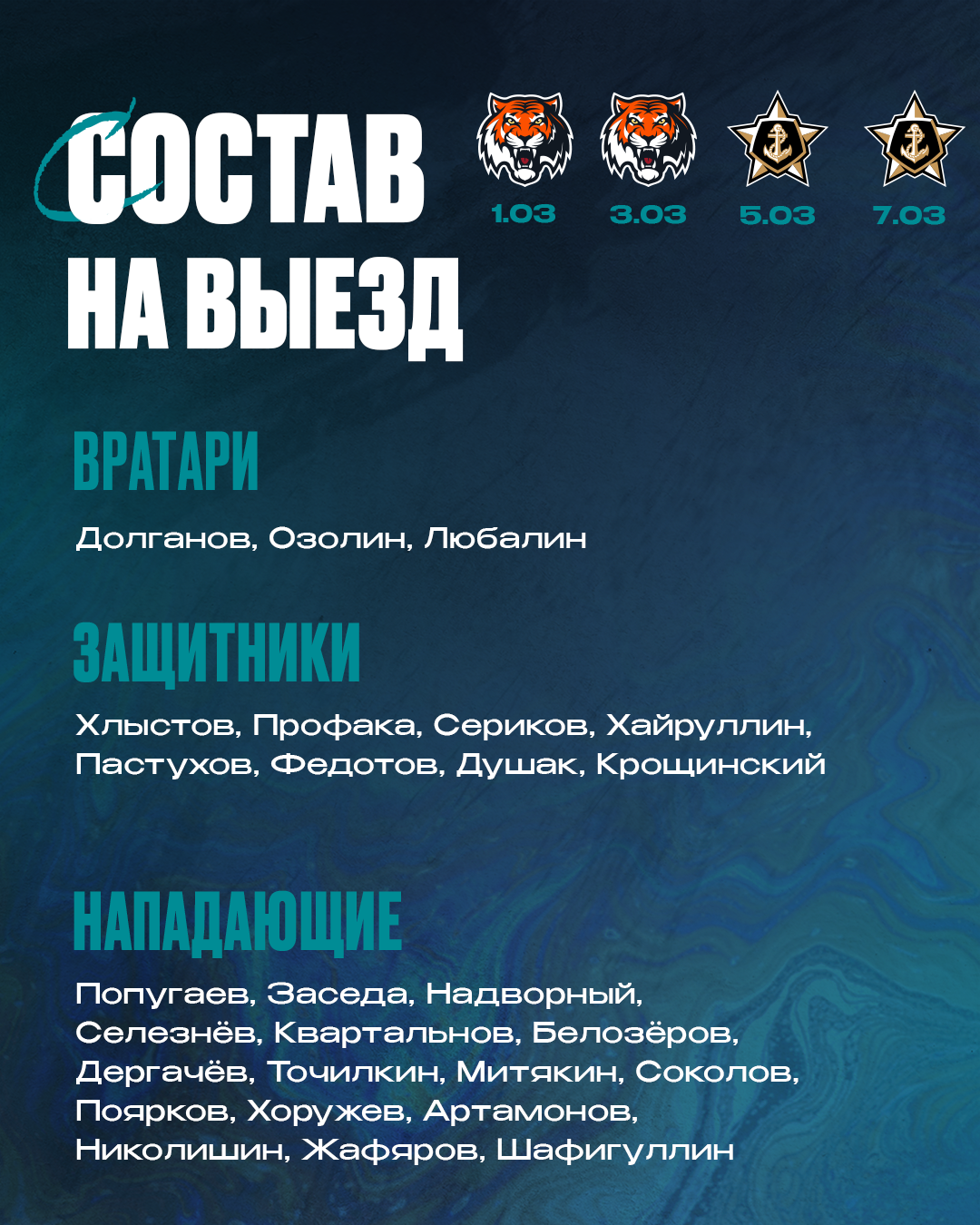 СОСТАВ
НА ВЫЕЗД

1.03 3.03 5.03 7.03

ВРАТАРИ

Долганов, Озолин, Любалин

ЗАЩИТНИКИ

Хлыстов, Профака, Сериков, Хайруллин, Пастухов, Федотов, Душак, Крощинский

НАПАДАЮЩИЕ

Попугаев, Заседа, Надворный, Селезнёв, Квартальнов, Белозёров, Дергачёв, Точилкин, Митякин, Соколов, Поярков, Хоружев, Артамонов, Николишин, Жафяров, Шафигуллин